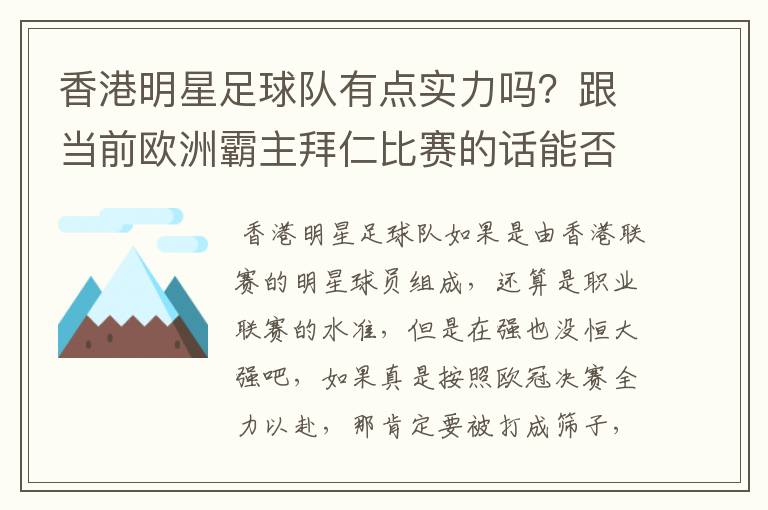 香港明星足球队有点实力吗？跟当前欧洲霸主拜仁比赛的话能否

香港明星足球队如果是由香港联赛的明星球员组成，还算是职业联赛的水准，但是在强也没恒大强吧，如果真是按照欧冠决赛全力以赴，那肯定要被打成筛子，